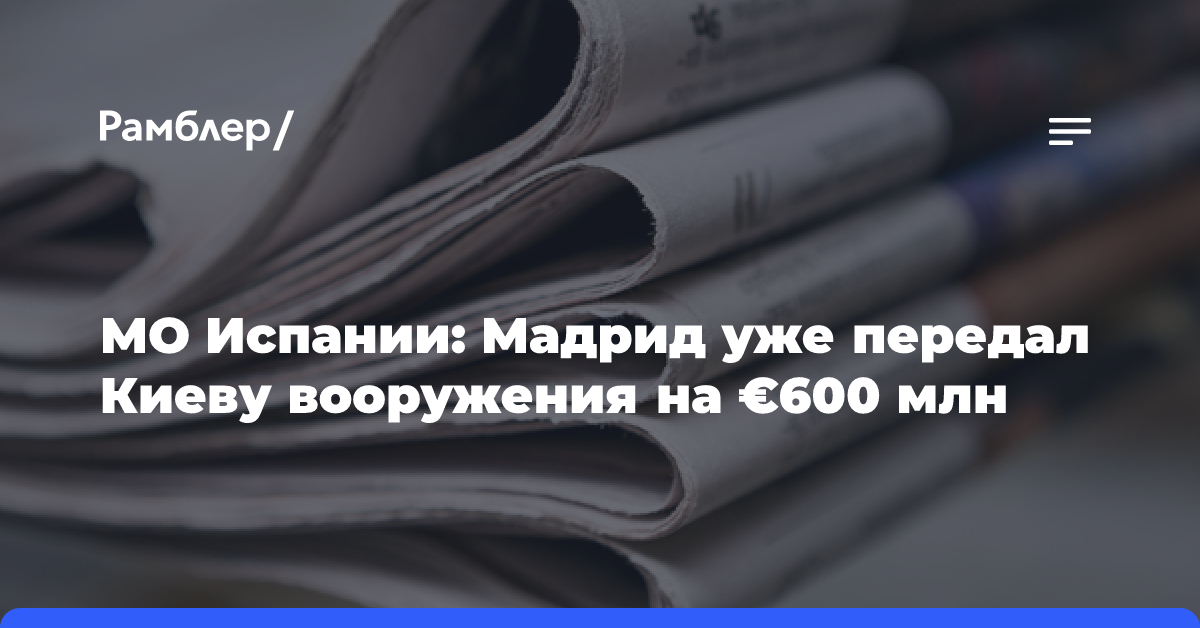 Рамблер/

МО Испании: Мадрид уже передал Киеву вооружения на €600 млн